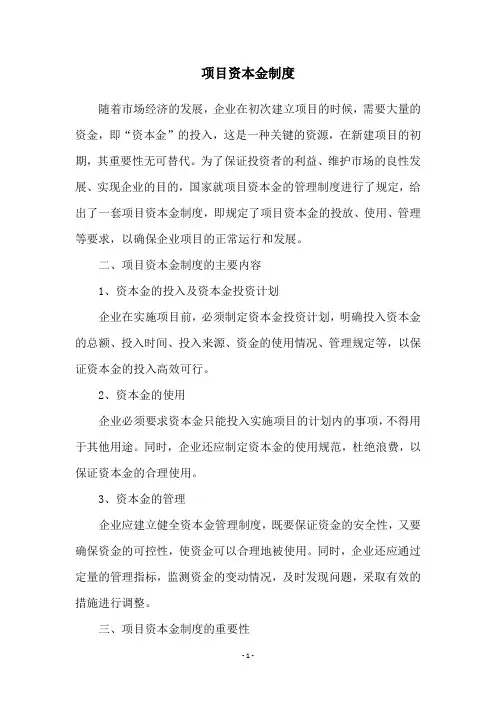 项目资本金制度

随着市场经济的发展，企业在初次建立项目的时候，需要大量的资金，即“资本金”的投入，这是一种关键的资源，在新建项目的初期，其重要性无可替代。为了保证投资者的利益、维护市场的良性发展、实现企业的目的，国家就项目资本金的管理制度进行了规定，给出了一套项目资本金制度，即规定了项目资本金的投放、使用、管理等要求，以确保企业项目的正常运行和发展。

二、项目资本金制度的主要内容

1、资本金的投入及资本金投资计划

企业在实施项目前，必须制定资本金投资计划，明确投入资本金的总额、投入时间、投入来源、资金的使用情况、管理规定等，以保证资本金的投入高效可行。

2、资本金的使用

企业必须要求资本金只能投入实施项目的计划内的事项，不得用于其他用途。同时，企业还应制定资本金的使用规范，杜绝浪费，以保证资本金的合理使用。

3、资本金的管理

企业应建立健全资本金管理制度，既要保证资金的安全性，又要确保资金的可控性，使资金可以合理地被使用。同时，企业还应通过定量的管理指标，监测资金的变动情况，及时发现问题，采取有效的措施进行调整。

三、项目资本金制度的重要性

- 1 -